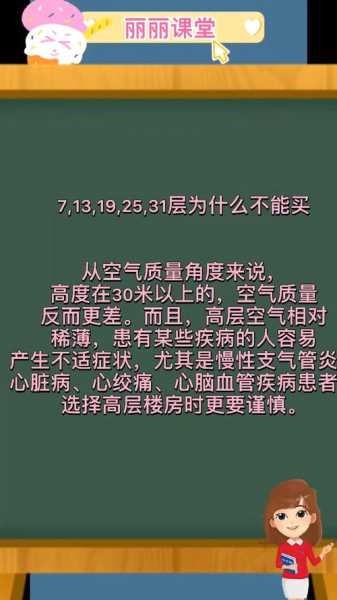 丽丽课堂

7,13,19,25,31层为什么不能买

从空气质量角度来说，高度在30米以上的，空气质量反而更差。而且，高层空气相对稀薄，患有某些疾病的人容易产生不适症状，尤其是慢性支气管炎心脏病、心绞痛、心脑血管疾病患者选择高层楼房时更要谨慎。